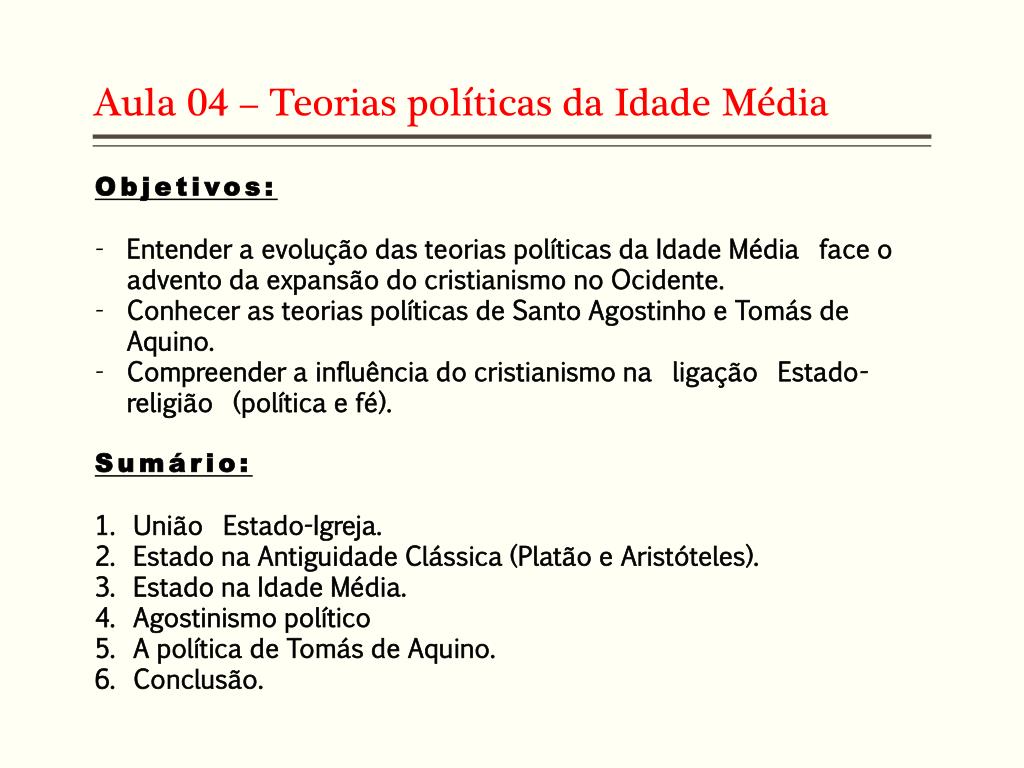 Aula 04 – Teorias políticas da Idade Média

Objetivos:

- Entender a evolução das teorias políticas da Idade Média face o advento da expansão do cristianismo no Ocidente.
- Conhecer as teorias políticas de Santo Agostinho e Tomás de Aquino.
- Compreender a influência do cristianismo na ligação Estado-religião (política e fé).

Sumário:

1. União Estado-Igreja.
2. Estado na Antiguidade Clássica (Platão e Aristóteles).
3. Estado na Idade Média.
4. Agostinismo político
5. A política de Tomás de Aquino.
6. Conclusão.